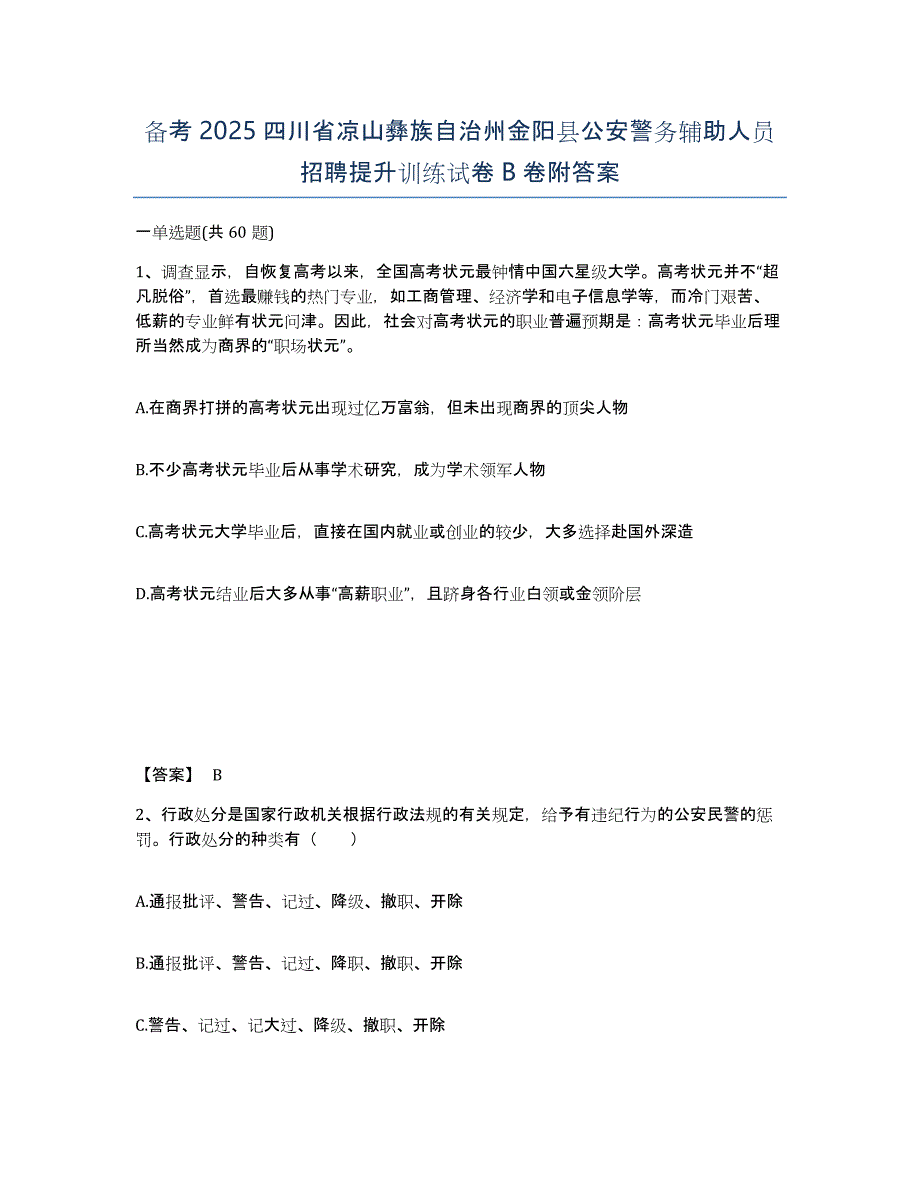 备考 2025 四川省凉山彝族自治州金阳县公安警务辅助人员招聘提升训练试卷 B 卷附答案

一单选题(共 60 题)

1、调查显示，自恢复高考以来，全国高考状元最钟情中国六星级大学。高考状元并不“超凡脱俗”，首选最赚钱的热门专业，如工商管理、经济学和电子信息学等，而冷门艰苦、低薪的专业鲜有状元问津。因此，社会对高考状元的职业普遍预期是：高考状元毕业后理所当然成为商界的“职场状元”。

A.在商界打拼的高考状元出现过亿万富翁，但未出现商界的顶尖人物

B.不少高考状元毕业后从事学术研究，成为学术领军人物

C.高考状元大学毕业后，直接在国内就业或创业的较少，大多选择赴国外深造

D.高考状元结业后大多从事“高薪职业”，且跻身各行业白领或金领阶层

【答案】 B

2、行政处分是国家行政机关根据行政法规的有关规定，给予有违纪行为的公安民警的惩罚。行政处分的种类有（　　）

A.通报批评、警告、记过、降级、撤职、开除

B.通报批评、警告、记过、降职、撤职、开除

C.警告、记过、记大过、降级、撤职、开除